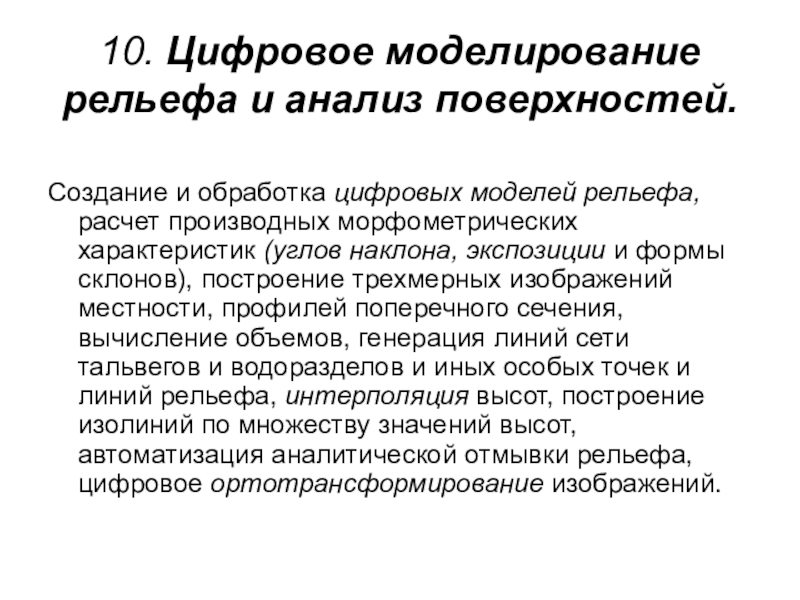 10. Цифровое моделирование рельефа и анализ поверхностей.

Создание и обработка цифровых моделей рельефа, расчет производных морфометрических характеристик (углов наклона, экспозиции и формы склонов), построение трехмерных изображений местности, профилей поперечного сечения, вычисление объемов, генерация линий сети тальвегов и водоразделов и иных особых точек и линий рельефа, интерполяция высот, построение изолиний по множеству значений высот, автоматизация аналитической отмывки рельефа, цифровое ортотрансформирование изображений.